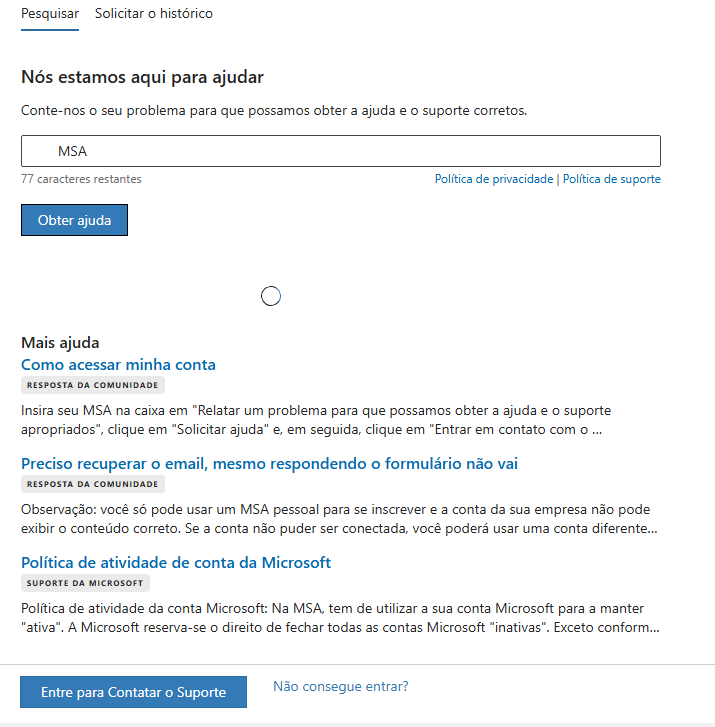 Pesquisar Solicitar o histórico

Nós estamos aqui para ajudar

Conte-nos o seu problema para que possamos obter a ajuda e o suporte corretos.

MSA

77 caracteres restantes

Política de privacidade | Política de suporte

Obter ajuda

Mais ajuda

Como acessar minha conta

RESPOSTA DA COMUNIDADE

Insira seu MSA na caixa em "Relatar um problema para que possamos obter a ajuda e o suporte apropriados", clique em "Solicitar ajuda" e, em seguida, clique em "Entrar em contato com o ...

Preciso recuperar o email, mesmo respondendo o formulário não vai

RESPOSTA DA COMUNIDADE

Observação: você só pode usar um MSA pessoal para se inscrever e a conta da sua empresa não pode exibir o conteúdo correto. Se a conta não puder ser conectada, você poderá usar uma conta diferente...

Política de atividade de conta da Microsoft

SUPORTE DA MICROSOFT

Política de atividade da conta Microsoft: Na MSA, tem de utilizar a sua conta Microsoft para a manter "ativa". A Microsoft reserva-se o direito de fechar todas as contas Microsoft "inativas". Exceto conform...

Entre para Contatar o Suporte

Não consegue entrar?